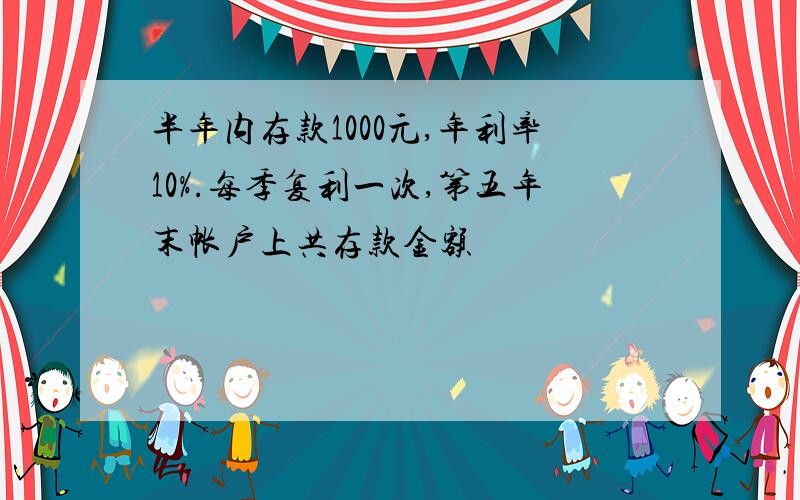 半年内存款1000元,年利率10%.每季复利一次,第五年末帐户上共存款金额